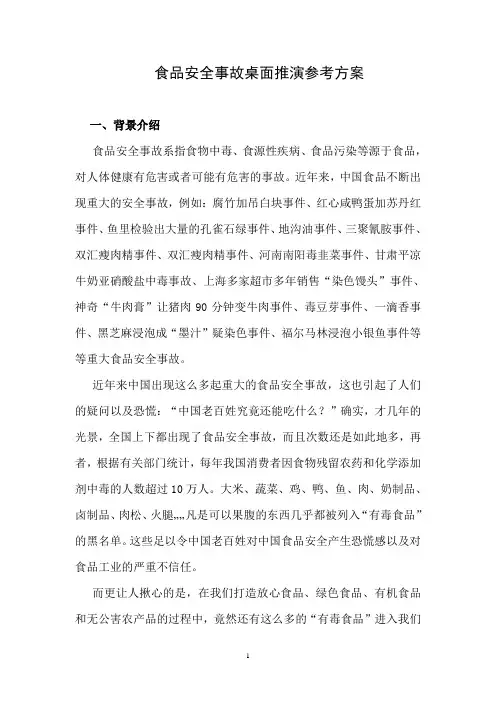 食品安全事故桌面推演参考方案

一、背景介绍

食品安全事故系指食物中毒、食源性疾病、食品污染等源于食品，对人体健康有危害或者可能有危害的事故。近年来，中国食品不断出现重大的安全事故，例如：腐竹加吊白块事件、红心咸鸭蛋加苏丹红事件、鱼里检验出大量的孔雀石绿事件、地沟油事件、三聚氰胺事件、双汇瘦肉精事件、双汇瘦肉精事件、河南南阳毒韭菜事件、甘肃平凉牛奶亚硝酸盐中毒事故、上海多家超市多年销售“染色馒头”事件、神奇“牛肉膏”让猪肉 90 分钟变牛肉事件、毒豆芽事件、一滴香事件、黑芝麻浸泡成“墨汁”疑染色事件、福尔马林浸泡小银鱼事件等等重大食品安全事故。

近年来中国出现这么多起重大的食品安全事故，这也引起了人们的疑问以及恐慌：“中国老百姓究竟还能吃什么？”确实，才几年的光景，全国上下都出现了食品安全事故，而且次数还是如此地多，再者，根据有关部门统计，每年我国消费者因食物残留农药和化学添加剂中毒的人数超过 10 万人。大米、蔬菜、鸡、鸭、鱼、肉、奶制品、卤制品、肉松、火腿,,,,凡是可以果腹的东西几乎都被列入“有毒食品”的黑名单。这些足以令中国老百姓对中国食品安全产生恐慌感以及对食品工业的严重不信任。

而更让人揪心的是，在我们打造放心食品、绿色食品、有机食品和无公害农产品的过程中，竟然还有这么多的“有毒食品”进入我们

1